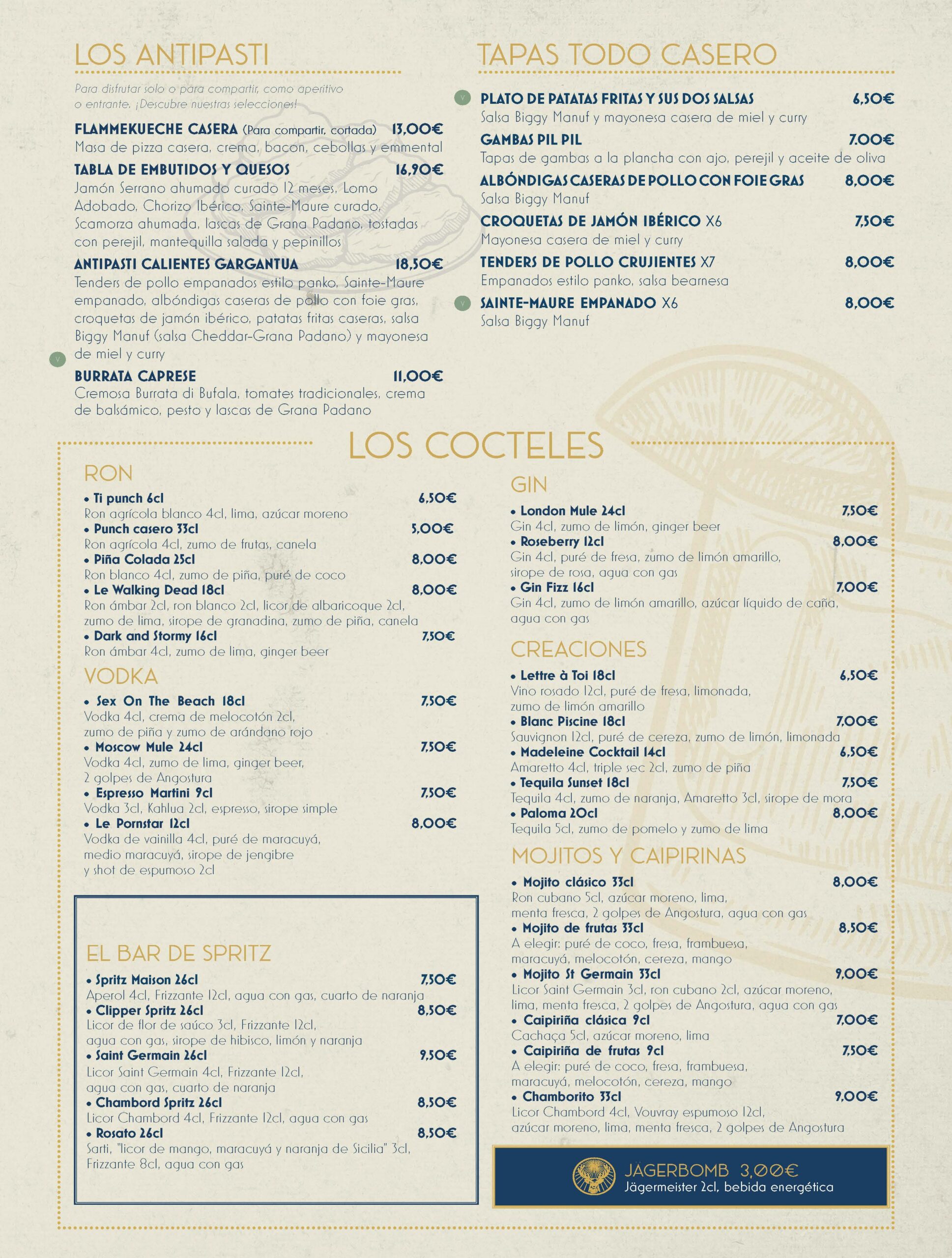 LOS ANTIPASTI

Para disfrutar solo o para compartir, como aperitivo o entrante. ¡Descubre nuestras selecciones!

FLAMMEKUECHE CASERA (Para compartir, cortada) 13,00€
Masa de pizza casera, crema, bacon, cebollas y emmental

TABLA DE EMBUTIDOS Y QUESOS 16,90€
Jamón Serrano ahumado curado 12 meses, Lomo Adobado, Chorizo Ibérico, Sainte-Maure curado, Scamorza ahumada, lascas de Grana Padano, tostadas con perejil, mantequilla salada y pepinillos

ANTIPASTI CALIENTES GARGANTUA 18,50€
Tenders de pollo empanados estilo panko, Sainte-Maure empanado, albóndigas caseras de pollo con foie gras, croquetas de jamón ibérico, patatas fritas caseras, salsa Biggy Manuf (salsa Cheddar-Grana Padano) y mayonesa de miel y curry

V
BURRATA CAPRESE 11,00€
Cremosa Burrata di Bufala, tomates tradicionales, crema de balsámico, pesto y lascas de Grana Padano

TAPAS TODO CASERO

V
PLATO DE PATATAS FRITAS Y SUS DOS SALSAS 6,50€
Salsa Biggy Manuf y mayonesa casera de miel y curry

GAMBAS PIL PIL 7.00€
Tapas de gambas a la plancha con ajo, perejil y aceite de oliva

ALBÓNDIGAS CASERAS DE POLLO CON FOIE GRAS 8,00€
Salsa Biggy Manuf

CROQUETAS DE JAMÓN IBÉRICO X6 7,50€
Mayonesa casera de miel y curry

TENDERS DE POLLO CRUJIENTES X7 8,00€
Empanados estilo panko, salsa bearnesa

V
SAINTE-MAURE EMPANADO X6 8,00€
Salsa Biggy Manuf

LOS COCTELES

RON
• Ti punch 6cl 6,50€
Ron agrícola blanco 4cl, lima, azúcar moreno
• Punch casero 33cl 5,00€
Ron agrícola 4cl, zumo de frutas, canela
• Piña Colada 25cl 8,00€
Ron blanco 4cl, zumo de piña, puré de coco
• Le Walking Dead 18cl 8,00€
Ron ámbar 2cl, ron blanco 2cl, licor de albaricoque 2cl, zumo de lima, sirope de granadina, zumo de piña, canela
• Dark and Stormy 16cl 7,50€
Ron ámbar 4cl, zumo de lima, ginger beer

VODKA
• Sex On The Beach 18cl 7,50€
Vodka 4cl, crema de melocotón 2cl, zumo de piña y zumo de arándano rojo
• Moscow Mule 24cl 7,50€
Vodka 4cl, zumo de lima, ginger beer, 2 golpes de Angostura
• Espresso Martini 9cl 7,50€
Vodka 3cl, Kahlua 2cl, espresso, sirope simple
• Le Pornstar 12cl 8,00€
Vodka de vainilla 4cl, puré de maracuyá, medio maracuyá, sirope de jengibre y shot de espumoso 2cl

EL BAR DE SPRITZ
• Spritz Maison 26cl 7,50€
Aperol 4cl, Frizzante 12cl, agua con gas, cuarto de naranja
• Clipper Spritz 26cl 8,50€
Licor de flor de saúco 3cl, Frizzante 12cl, agua con gas, sirope de hibisco, limón y naranja
• Saint Germain 26cl 9,50€
Licor Saint Germain 4cl, Frizzante 12cl, agua con gas, cuarto de naranja
• Chambord Spritz 26cl 8,50€
Licor Chambord 4cl, Frizzante 12cl, agua con gas
• Rosato 26cl 8,50€
Sarti, "licor de mango, maracuyá y naranja de Sicilia" 3cl, Frizzante 8cl, agua con gas

GIN
• London Mule 24cl 7,50€
Gin 4cl, zumo de limón, ginger beer
• Roseberry 12cl 8,00€
Gin 4cl, puré de fresa, zumo de limón amarillo, sirope de rosa, agua con gas
• Gin Fizz 16cl 7,00€
Gin 4cl, zumo de limón amarillo, azúcar líquido de caña, agua con gas

CREACIONES
• Lettre à Toi 18cl 6,50€
Vino rosado 12cl, puré de fresa, limonada, zumo de limón amarillo
• Blanc Piscine 18cl 7,00€
Sauvignon 12cl, puré de cereza, zumo de limón, limonada
• Madeleine Cocktail 14cl 6,50€
Amaretto 4cl, triple sec 2cl, zumo de piña
• Tequila Sunset 18cl 7,50€
Tequila 4cl, zumo de naranja, Amaretto 3cl, sirope de mora
• Paloma 20cl 8,00€
Tequila 5cl, zumo de pomelo y zumo de lima

MOJITOS Y CAIPIRINAS
• Mojito clásico 33cl 8,00€
Ron cubano 5cl, azúcar moreno, lima, menta fresca, 2 golpes de Angostura, agua con gas
• Mojito de frutas 33cl 8,50€
A elegir: puré de coco, fresa, frambuesa, maracuyá, melocotón, cereza, mango
• Mojito St Germain 33cl 9,00€
Licor Saint Germain 3cl, ron cubano 2cl, azúcar moreno, lima, menta fresca, 2 golpes de Angostura, agua con gas
• Caipiriña clásica 9cl 7,00€
Cachaça 5cl, azúcar moreno, lima
• Caipiriña de frutas 9cl 7,50€
A elegir: puré de coco, fresa, frambuesa, maracuyá, melocotón, cereza, mango
• Chamborito 33cl 9,00€
Licor Chambord 4cl, Vouvray espumoso 12cl, azúcar moreno, lima, menta fresca, 2 golpes de Angostura

JÄGERBOMB 3,00€
Jägermeister 2cl, bebida energética